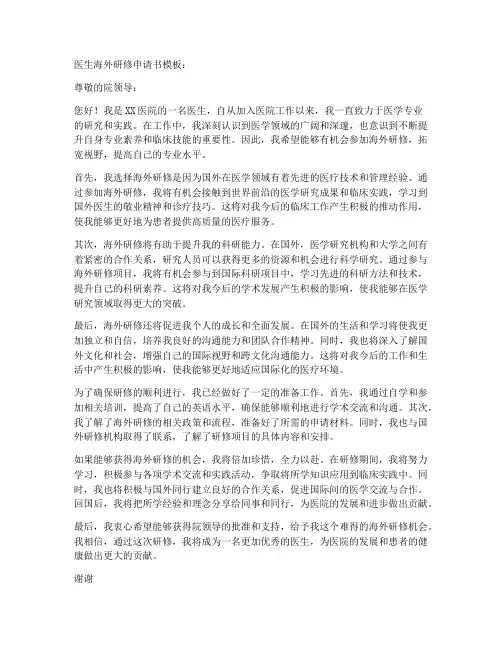 医生海外研修申请书模板：

尊敬的院领导：

您好！我是XX医院的一名医生，自从加入医院工作以来，我一直致力于医学专业的研究和实践。在工作中，我深刻认识到医学领域的广阔和深邃，也意识到不断提升自身专业素养和临床技能的重要性。因此，我希望能够有机会参加海外研修，拓宽视野，提高自己的专业水平。

首先，我选择海外研修是因为国外在医学领域有着先进的医疗技术和管理经验。通过参加海外研修，我将有机会接触到世界前沿的医学研究成果和临床实践，学习到国外医生的敬业精神和诊疗技巧。这将对我今后的临床工作产生积极的推动作用，使我能够更好地为患者提供高质量的医疗服务。

其次，海外研修将有助于提升我的科研能力。在国外，医学研究机构和大学之间有着紧密的合作关系，研究人员可以获得更多的资源和机会进行科学研究。通过参与海外研修项目，我将有机会参与到国际科研项目中，学习先进的科研方法和技术，提升自己的科研素养。这将对我今后的学术发展产生积极的影响，使我能够在医学研究领域取得更大的突破。

最后，海外研修还将促进我个人的成长和全面发展。在国外的生活和学习将使我更加独立和自信，培养我良好的沟通能力和团队合作精神。同时，我也将深入了解国外文化和社会，增强自己的国际视野和跨文化沟通能力。这将对我今后的工作和生活中产生积极的影响，使我能够更好地适应国际化的医疗环境。

为了确保研修的顺利进行，我已经做好了一定的准备工作。首先，我通过自学和参加相关培训，提高了自己的英语水平，确保能够顺利地进行学术交流和沟通。其次，我了解了海外研修的相关政策和流程，准备好了所需的申请材料。同时，我也与国外研修机构取得了联系，了解了研修项目的具体内容和安排。

如果能够获得海外研修的机会，我将倍加珍惜，全力以赴。在研修期间，我将努力学习，积极参与各项学术交流和实践活动，争取将所学知识应用到临床实践中。同时，我也将积极与国外同行建立良好的合作关系，促进国际间的医学交流与合作。回国后，我将把所学经验和理念分享给同事和同行，为医院的发展和进步做出贡献。

最后，我衷心希望能够获得院领导的批准和支持，给予我这个难得的海外研修机会。我相信，通过这次研修，我将成为一名更加优秀的医生，为医院的发展和患者的健康做出更大的贡献。

谢谢